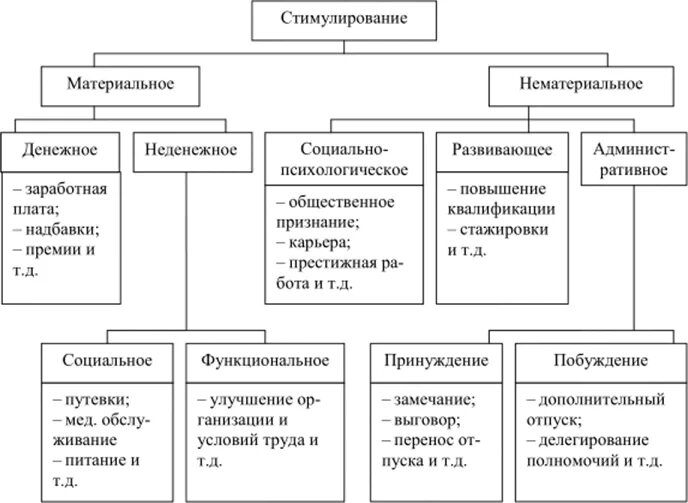 Стимулирование

Материальное

Нематериальное

Денежное

– заработная плата;
– надбавки;
– премии и т.д.

Неденежное

Социально-психологическое

– общественное признание;
– карьера;
– престижная работа и т.д.

Развивающее

– повышение квалификации
– стажировки и т.д.

Административное

Социальное

– путевки;
– мед. обслуживание
– питание и т.д.

Функциональное

– улучшение организации и условий труда и т.д.

Принуждение

– замечание;
– выговор;
– перенос отпуска и т.д.

Побуждение

– дополнительный отпуск;
– делегирование полномочий и т.д.